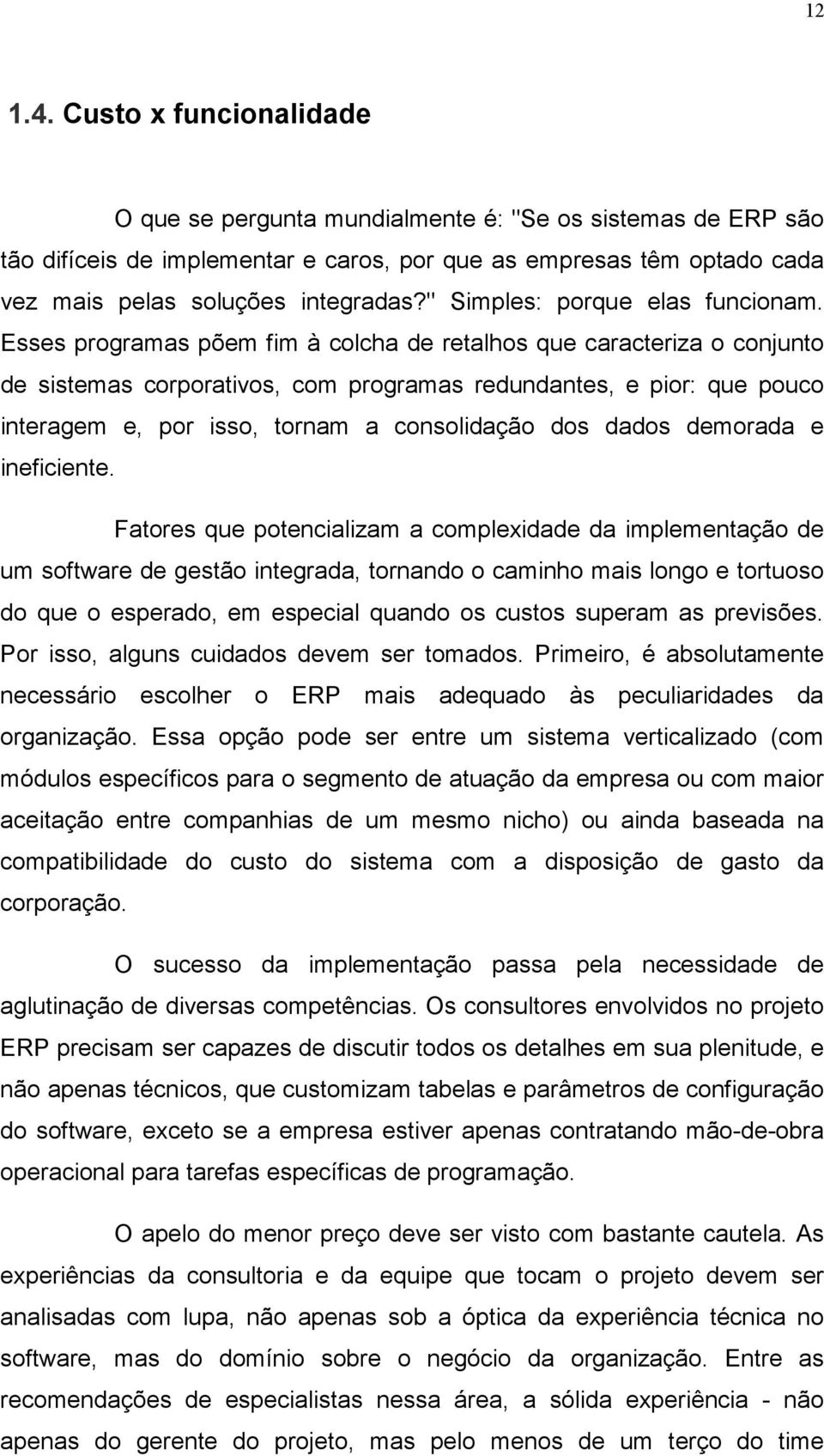 12

1.4. Custo x funcionalidade

O que se pergunta mundialmente é: "Se os sistemas de ERP são tão difíceis de implementar e caros, por que as empresas têm optado cada vez mais pelas soluções integradas?" Simples: porque elas funcionam. Esses programas põem fim à colcha de retalhos que caracteriza o conjunto de sistemas corporativos, com programas redundantes, e pior: que pouco interagem e, por isso, tornam a consolidação dos dados demorada e ineficiente.

Fatores que potencializam a complexidade da implementação de um software de gestão integrada, tornando o caminho mais longo e tortuoso do que o esperado, em especial quando os custos superam as previsões. Por isso, alguns cuidados devem ser tomados. Primeiro, é absolutamente necessário escolher o ERP mais adequado às peculiaridades da organização. Essa opção pode ser entre um sistema verticalizado (com módulos específicos para o segmento de atuação da empresa ou com maior aceitação entre companhias de um mesmo nicho) ou ainda baseada na compatibilidade do custo do sistema com a disposição de gasto da corporação.

O sucesso da implementação passa pela necessidade de aglutinação de diversas competências. Os consultores envolvidos no projeto ERP precisam ser capazes de discutir todos os detalhes em sua plenitude, e não apenas técnicos, que customizam tabelas e parâmetros de configuração do software, exceto se a empresa estiver apenas contratando mão-de-obra operacional para tarefas específicas de programação.

O apelo do menor preço deve ser visto com bastante cautela. As experiências da consultoria e da equipe que tocam o projeto devem ser analisadas com lupa, não apenas sob a óptica da experiência técnica no software, mas do domínio sobre o negócio da organização. Entre as recomendações de especialistas nessa área, a sólida experiência - não apenas do gerente do projeto, mas pelo menos de um terço do time